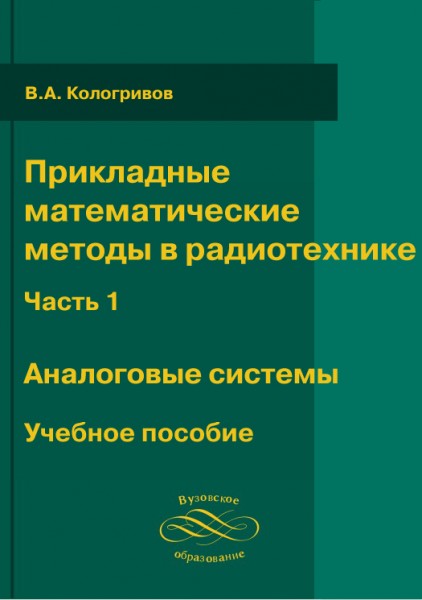 В.А. Кологривов

Прикладные математические методы в радиотехнике

Часть 1

Аналоговые системы

Учебное пособие

Вузовское
образование